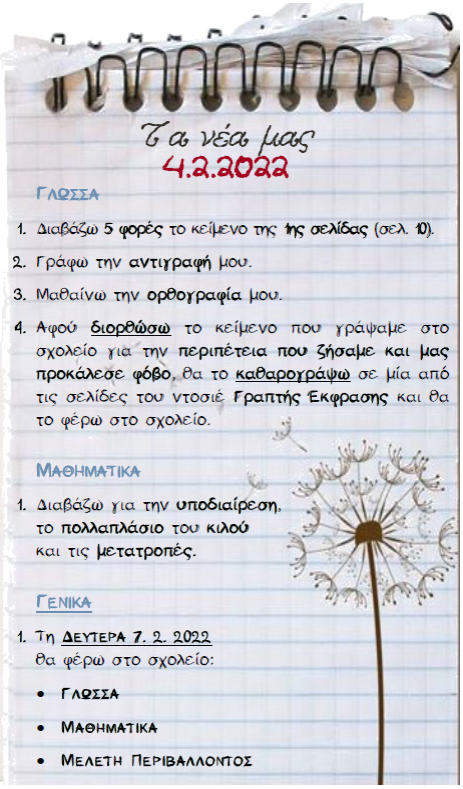 Τα νέα μας
4.2.2022

ΓΛΩΣΣΑ

1. Διαβάζω 5 φορές το κείμενο της 1ης σελίδας (σελ. 10).

2. Γράφω την αντιγραφή μου.

3. Μαθαίνω την ορθογραφία μου.

4. Αφού διορθώσω το κείμενο που γράψαμε στο σχολείο για την περιπέτεια που ζήσαμε και μας προκάλεσε φόβο, θα το καθαρογράψω σε μία από τις σελίδες του ντοσιέ Γραπτής Έκφρασης και θα το φέρω στο σχολείο.

ΜΑΘΗΜΑΤΙΚΑ

1. Διαβάζω για την υποδιαίρεση, το πολλαπλάσιο του κιλού και τις μετατροπές.

ΓΕΝΙΚΑ

1. Τη ΔΕΥΤΕΡΑ 7. 2. 2022 θα φέρω στο σχολείο:

• ΓΛΩΣΣΑ
• ΜΑΘΗΜΑΤΙΚΑ
• ΜΕΛΕΤΗ ΠΕΡΙΒΑΛΛΟΝΤΟΣ